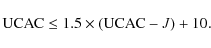 $\mathrm{UCAC} \leq 1.5 \times (\mathrm{UCAC} - J) + 10.$